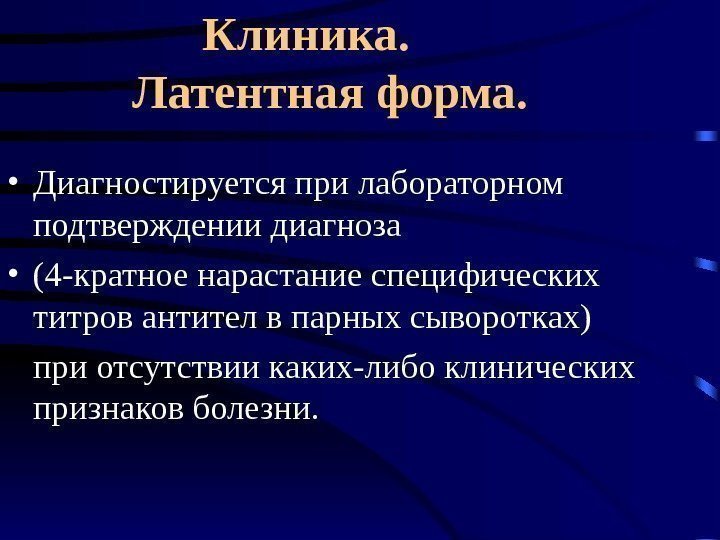 Клиника.
Латентная форма.

• Диагностируется при лабораторном подтверждении диагноза

• (4-кратное нарастание специфических титров антител в парных сыворотках)

при отсутствии каких-либо клинических признаков болезни.